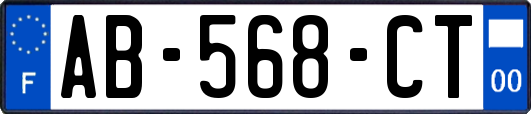 F
AB-568-CT
00